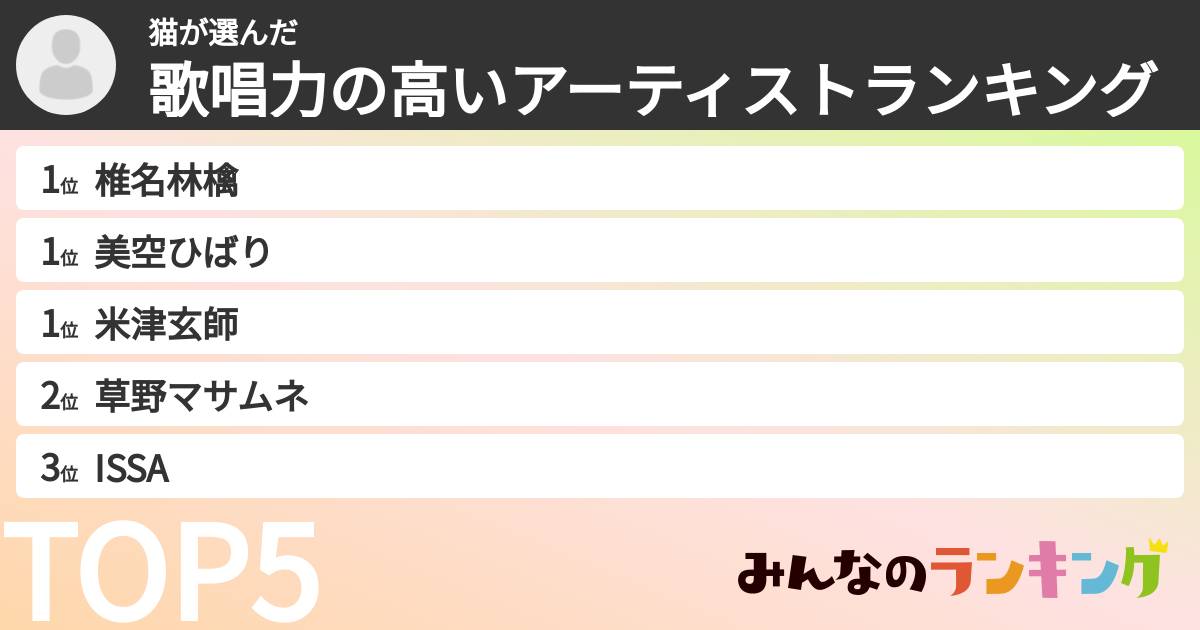 猫が選んだ
歌唱力の高いアーティストランキング

1位 椎名林檎
1位 美空ひばり
1位 米津玄師
2位 草野マサムネ
3位 ISSA

TOP5

みんなのランキング